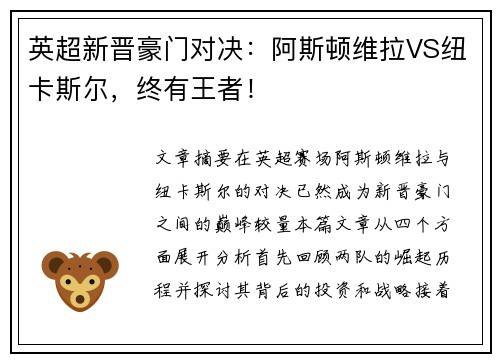 英超新晋豪门对决：阿斯顿维拉VS纽卡斯尔，终有王者！

文章摘要在英超赛场阿斯顿维拉与纽卡斯尔的对决已然成为新晋豪门之间的巅峰较量本篇文章从四个方面展开分析首先回顾两队的崛起历程并探讨其背后的投资和战略接着